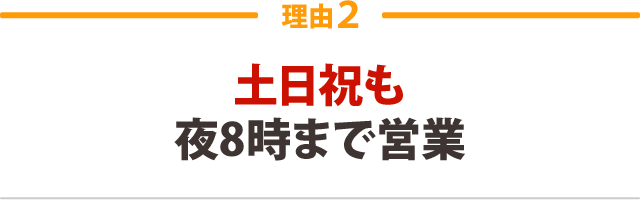 理由2

土日祝も
夜8時まで営業